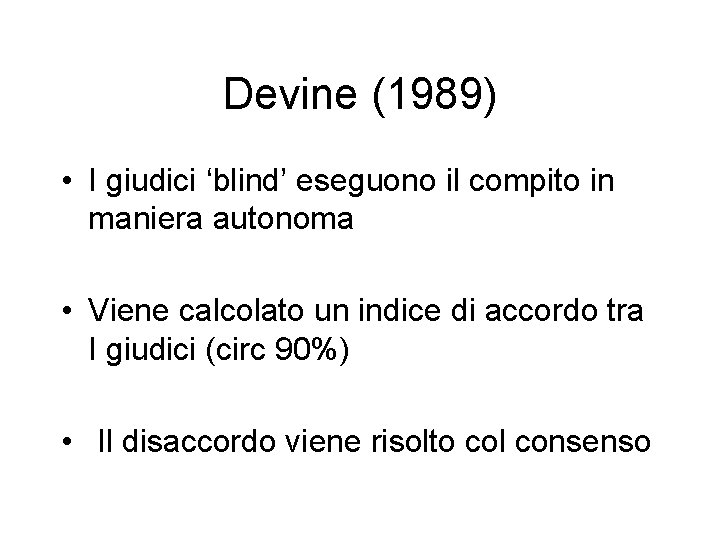 Devine (1989)

• I giudici ‘blind’ eseguono il compito in maniera autonoma

• Viene calcolato un indice di accordo tra I giudici (circ 90%)

• Il disaccordo viene risolto col consenso